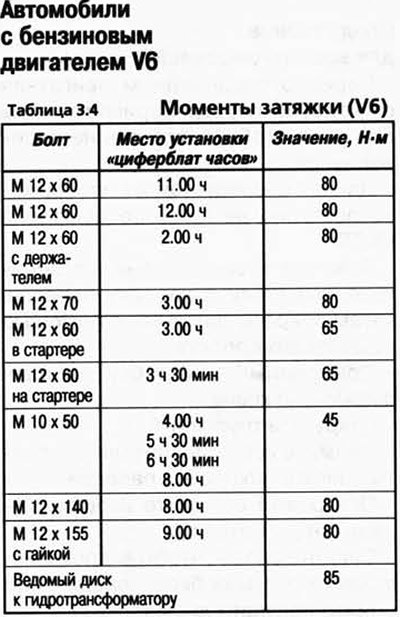 Автомобили с бензиновым двигателем V6

Таблица 3.4 Моменты затяжки (V6)

| Болт | Место установки «циферблат часов» | Значение, Н·м |
|---|---|---|
| М 12 х 60 | 11.00 ч | 80 |
| М 12 х 60 | 12.00 ч | 80 |
| М 12 х 60 с держателем | 2.00 ч | 80 |
| М 12 х 70 | 3.00 ч | 80 |
| М 12 х 60 в стартере | 3.00 ч | 65 |
| М 12 х 60 на стартере | 3 ч 30 мин | 65 |
| М 10 х 50 | 4.00 ч 5 ч 30 мин 6 ч 30 мин 8.00 ч | 45 |
| М 12 х 140 | 8.00 ч | 80 |
| М 12 х 155 с гайкой | 9.00 ч | 80 |
| Ведомый диск к гидротрансформатору | | 85 |